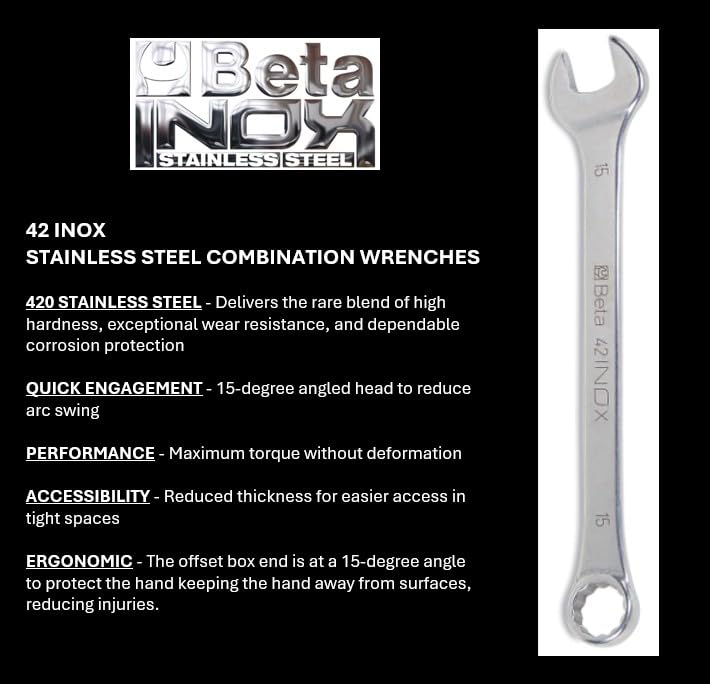 Beta
INOX
STAINLESS STEEL

42 INOX
STAINLESS STEEL COMBINATION WRENCHES

420 STAINLESS STEEL - Delivers the rare blend of high hardness, exceptional wear resistance, and dependable corrosion protection

QUICK ENGAGEMENT - 15-degree angled head to reduce arc swing

PERFORMANCE - Maximum torque without deformation

ACCESSIBILITY - Reduced thickness for easier access in tight spaces

ERGONOMIC - The offset box end is at a 15-degree angle to protect the hand keeping the hand away from surfaces, reducing injuries.

15
Beta 42INOX
15